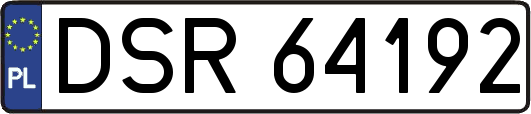 PL
DSR 64192